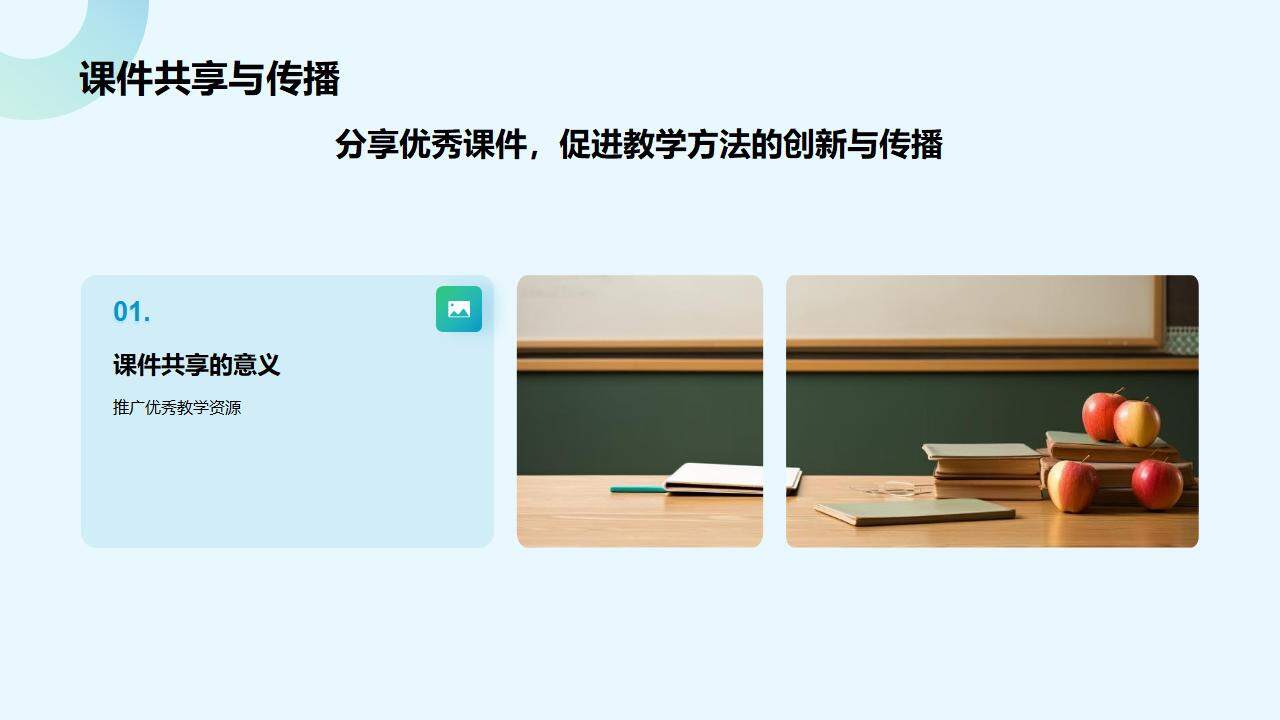 课件共享与传播

分享优秀课件，促进教学方法的创新与传播

01.

课件共享的意义

推广优秀教学资源